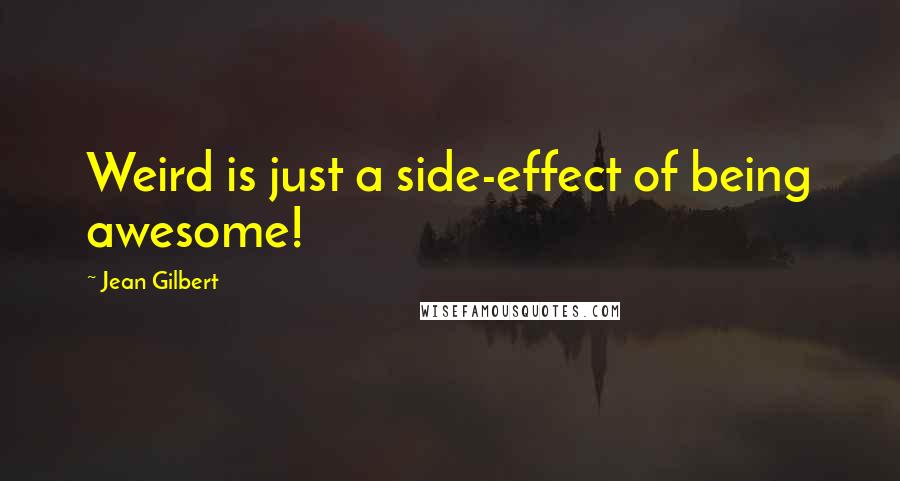 Weird is just a side-effect of being awesome!

~ Jean Gilbert

WISEFAMOUSQUOTES.COM